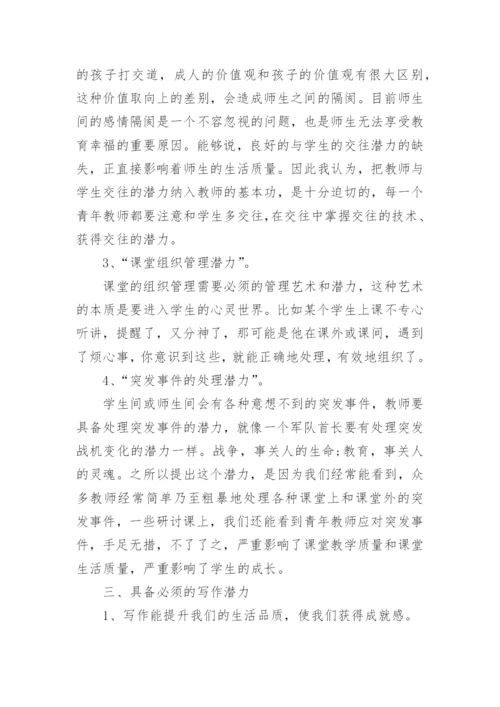 的孩子打交道，成人的价值观和孩子的价值观有很大区别，这种价值取向上的差别，会造成师生之间的隔阂。目前师生间的感情隔阂是一个不容忽视的问题，也是师生无法享受教育幸福的重要原因。能够说，良好的与学生的交往潜力的缺失，正直接影响着师生的生活质量。因此我认为，把教师与学生交往的潜力纳入教师的基本功，是十分迫切的，每一个青年教师都要注意和学生多交往，在交往中掌握交往的技术、获得交往的潜力。

3、“课堂组织管理潜力”。

课堂的组织管理需要必须的管理艺术和潜力，这种艺术的本质是要进入学生的心灵世界。比如某个学生上课不专心听讲，提醒了，又分神了，那可能是他在课外或课间，遇到了烦心事，你意识到这些，就能正确地处理，有效地组织了。

4、“突发事件的处理潜力”。

学生间或师生间会有各种意想不到的突发事件，教师要具备处理突发事件的潜力，就像一个军队首长要有处理突发战机变化的潜力一样。战争，事关人的生命；教育，事关人的灵魂。之所以提出这个潜力，是因为我们经常能看到，众多教师经常简单乃至粗暴地处理各种课堂上和课堂外的突发事件，一些研讨课上，我们还能看到青年教师应对突发事件，手足无措，不了了之，严重影响了课堂教学质量和课堂生活质量，严重影响了学生的成长。

三、具备必须的写作潜力

1、写作能提升我们的生活品质，使我们获得成就感。